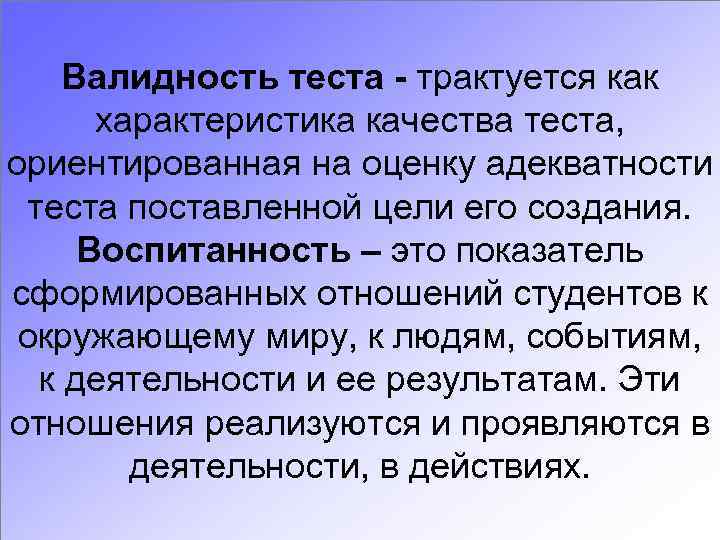 Валидность теста - трактуется как характеристика качества теста, ориентированная на оценку адекватности теста поставленной цели его создания. Воспитанность – это показатель сформированных отношений студентов к окружающему миру, к людям, событиям, к деятельности и ее результатам. Эти отношения реализуются и проявляются в деятельности, в действиях.